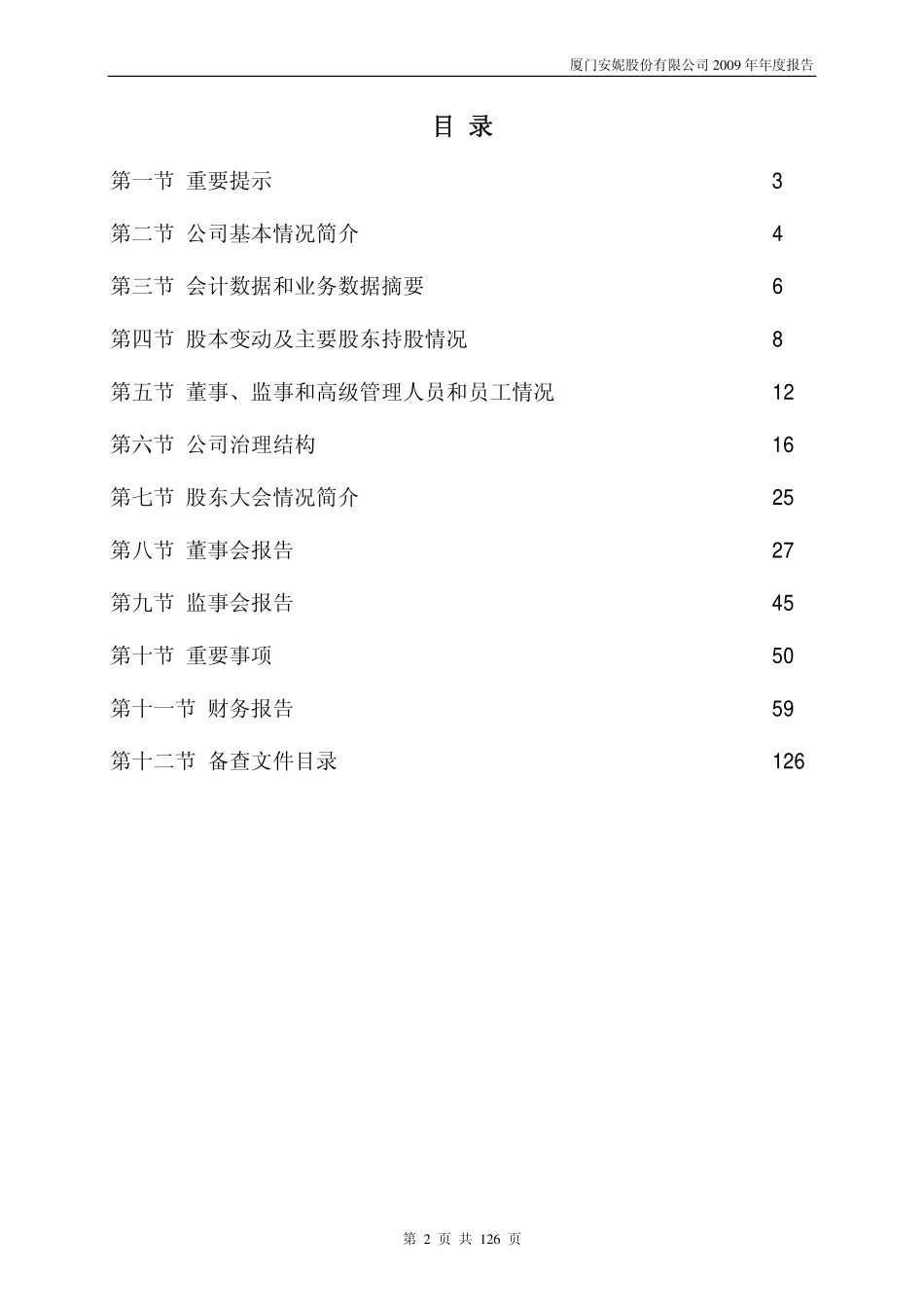 厦门安妮股份有限公司 2009 年年度报告

目 录

第一节 重要提示 3

第二节 公司基本情况简介 4

第三节 会计数据和业务数据摘要 6

第四节 股本变动及主要股东持股情况 8

第五节 董事、监事和高级管理人员和员工情况 12

第六节 公司治理结构 16

第七节 股东大会情况简介 25

第八节 董事会报告 27

第九节 监事会报告 45

第十节 重要事项 50

第十一节 财务报告 59

第十二节 备查文件目录 126

第 2 页 共 126 页